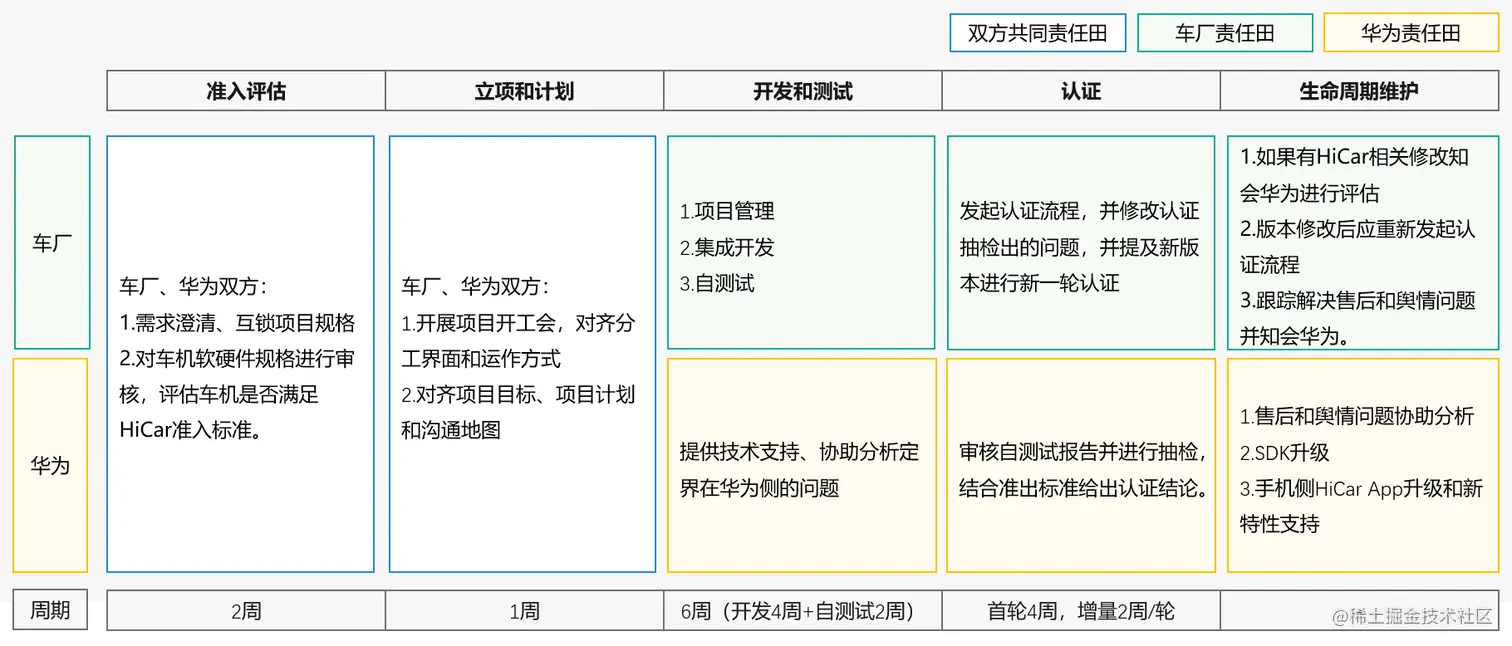 双方共同责任田　车厂责任田　华为责任田

| | 准入评估 | 立项和计划 | 开发和测试 | 认证 | 生命周期维护 |
|---|---|---|---|---|---|
| 车厂 | 车厂、华为双方：<br>1.需求澄清、互锁项目规格<br>2.对车机软硬件规格进行审核，评估车机是否满足HiCar准入标准。 | 车厂、华为双方：<br>1.开展项目开工会，对齐分工界面和运作方式<br>2.对齐项目目标、项目计划和沟通地图 | 1.项目管理<br>2.集成开发<br>3.自测试 | 发起认证流程，并修改认证抽检出的问题，并提及新版本进行新一轮认证 | 1.如果有HiCar相关修改知会华为进行评估<br>2.版本修改后应重新发起认证流程<br>3.跟踪解决售后和舆情问题并知会华为。 |
| 华为 | | | 提供技术支持、协助分析定界在华为侧的问题 | 审核自测试报告并进行抽检，结合准出标准给出认证结论。 | 1.售后和舆情问题协助分析<br>2.SDK升级<br>3.手机侧HiCar App升级和新特性支持 |
| 周期 | 2周 | 1周 | 6周（开发4周+自测试2周） | 首轮4周，增量2周/轮 | |

@稀土掘金技术社区